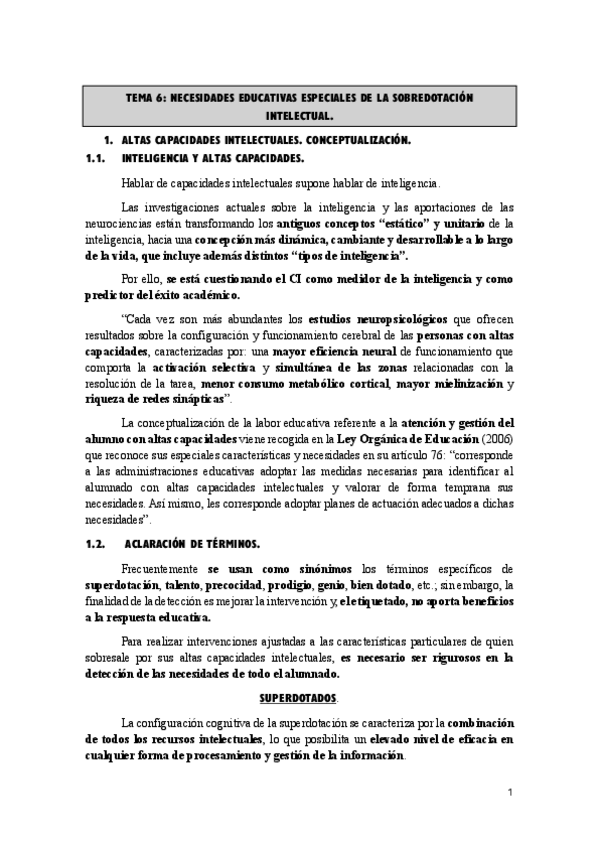 TEMA 6: NECESIDADES EDUCATIVAS ESPECIALES DE LA SOBREDOTACIÓN INTELECTUAL.

1. ALTAS CAPACIDADES INTELECTUALES. CONCEPTUALIZACIÓN.

1.1. INTELIGENCIA Y ALTAS CAPACIDADES.

Hablar de capacidades intelectuales supone hablar de inteligencia.

Las investigaciones actuales sobre la inteligencia y las aportaciones de las neurociencias están transformando los antiguos conceptos “estático” y unitario de la inteligencia, hacia una concepción más dinámica, cambiante y desarrollable a lo largo de la vida, que incluye además distintos “tipos de inteligencia”.

Por ello, se está cuestionando el CI como medidor de la inteligencia y como predictor del éxito académico.

“Cada vez son más abundantes los estudios neuropsicológicos que ofrecen resultados sobre la configuración y funcionamiento cerebral de las personas con altas capacidades, caracterizadas por: una mayor eficiencia neural de funcionamiento que comporta la activación selectiva y simultánea de las zonas relacionadas con la resolución de la tarea, menor consumo metabólico cortical, mayor mielinización y riqueza de redes sinápticas”.

La conceptualización de la labor educativa referente a la atención y gestión del alumno con altas capacidades viene recogida en la Ley Orgánica de Educación (2006) que reconoce sus especiales características y necesidades en su artículo 76: “corresponde a las administraciones educativas adoptar las medidas necesarias para identificar al alumnado con altas capacidades intelectuales y valorar de forma temprana sus necesidades. Así mismo, les corresponde adoptar planes de actuación adecuados a dichas necesidades”.

1.2. ACLARACIÓN DE TÉRMINOS.

Frecuentemente se usan como sinónimos los términos específicos de superdotación, talento, precocidad, prodigio, genio, bien dotado, etc.; sin embargo, la finalidad de la detección es mejorar la intervención y, el etiquetado, no aporta beneficios a la respuesta educativa.

Para realizar intervenciones ajustadas a las características particulares de quien sobresale por sus altas capacidades intelectuales, es necesario ser rigurosos en la detección de las necesidades de todo el alumnado.

SUPERDOTADOS.

La configuración cognitiva de la superdotación se caracteriza por la combinación de todos los recursos intelectuales, lo que posibilita un elevado nivel de eficacia en cualquier forma de procesamiento y gestión de la información.

1